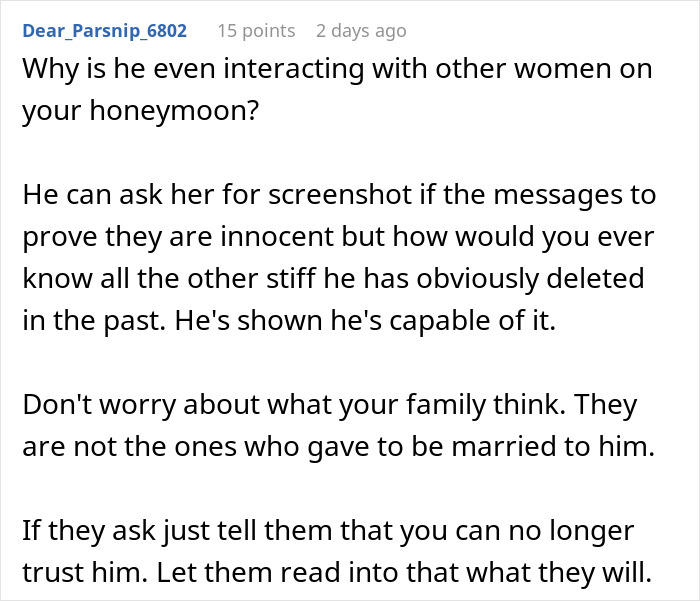 Dear_Parsnip_6802 15 points 2 days ago
Why is he even interacting with other women on your honeymoon?

He can ask her for screenshot if the messages to prove they are innocent but how would you ever know all the other stiff he has obviously deleted in the past. He's shown he's capable of it.

Don't worry about what your family think. They are not the ones who gave to be married to him.

If they ask just tell them that you can no longer trust him. Let them read into that what they will.